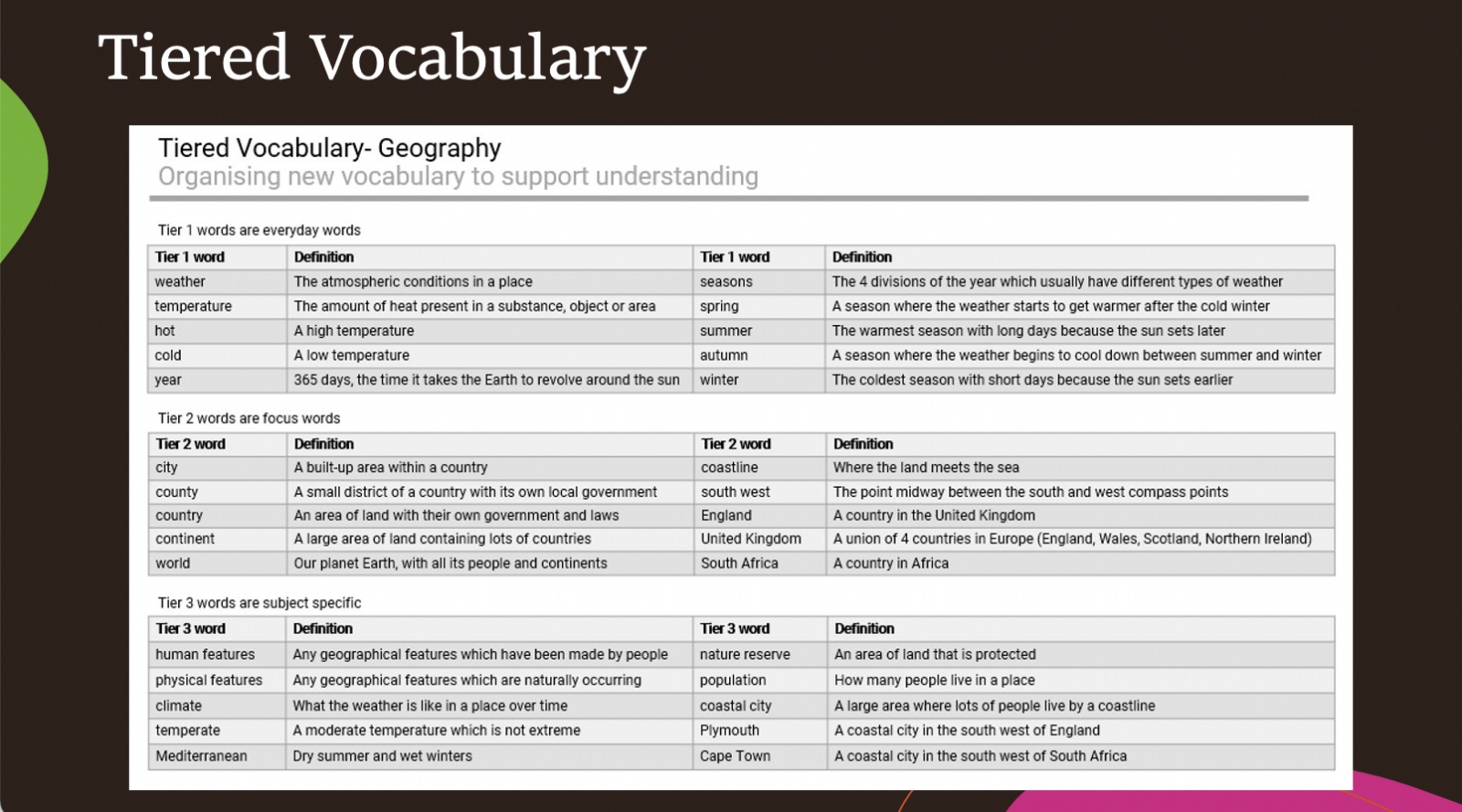 Tiered Vocabulary

Tiered Vocabulary- Geography
Organising new vocabulary to support understanding

Tier 1 words are everyday words

| Tier 1 word | Definition | Tier 1 word | Definition |
|---|---|---|---|
| weather | The atmospheric conditions in a place | seasons | The 4 divisions of the year which usually have different types of weather |
| temperature | The amount of heat present in a substance, object or area | spring | A season where the weather starts to get warmer after the cold winter |
| hot | A high temperature | summer | The warmest season with long days because the sun sets later |
| cold | A low temperature | autumn | A season where the weather begins to cool down between summer and winter |
| year | 365 days, the time it takes the Earth to revolve around the sun | winter | The coldest season with short days because the sun sets earlier |

Tier 2 words are focus words

| Tier 2 word | Definition | Tier 2 word | Definition |
|---|---|---|---|
| city | A built-up area within a country | coastline | Where the land meets the sea |
| county | A small district of a country with its own local government | south west | The point midway between the south and west compass points |
| country | An area of land with their own government and laws | England | A country in the United Kingdom |
| continent | A large area of land containing lots of countries | United Kingdom | A union of 4 countries in Europe (England, Wales, Scotland, Northern Ireland) |
| world | Our planet Earth, with all its people and continents | South Africa | A country in Africa |

Tier 3 words are subject specific

| Tier 3 word | Definition | Tier 3 word | Definition |
|---|---|---|---|
| human features | Any geographical features which have been made by people | nature reserve | An area of land that is protected |
| physical features | Any geographical features which are naturally occurring | population | How many people live in a place |
| climate | What the weather is like in a place over time | coastal city | A large area where lots of people live by a coastline |
| temperate | A moderate temperature which is not extreme | Plymouth | A coastal city in the south west of England |
| Mediterranean | Dry summer and wet winters | Cape Town | A coastal city in the south west of South Africa |